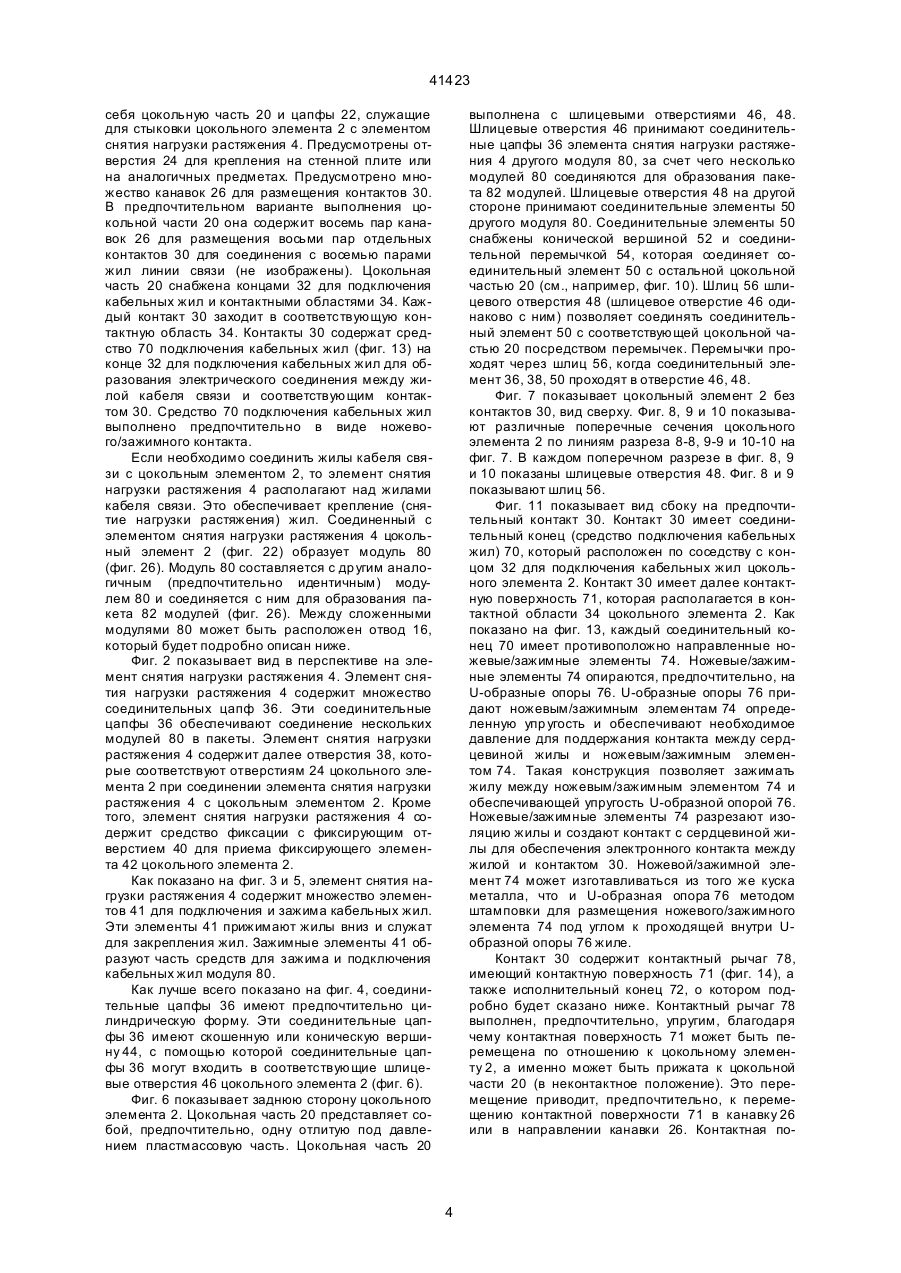 41423

себя цокольную часть 20 и цапфы 22, служащие для стыковки цокольного элемента 2 с элементом снятия нагрузки растяжения 4. Предусмотрены отверстия 24 для крепления на стенной плите или на аналогичных предметах. Предусмотрено множество канавок 26 для размещения контактов 30. В предпочтительном варианте выполнения цокольной части 20 она содержит восемь пар канавок 26 для размещения восьми пар отдельных контактов 30 для соединения с восемью парами жил линии связи (не изображены). Цокольная часть 20 снабжена концами 32 для подключения кабельных жил и контактными областями 34. Каждый контакт 30 заходит в соответствующую контактную область 34. Контакты 30 содержат средство 70 подключения кабельных жил (фиг. 13) на конце 32 для подключения кабельных жил для образования электрического соединения между жилой кабеля связи и соответствующим контактом 30. Средство 70 подключения кабельных жил выполнено предпочтительно в виде ножевого/зажимного контакта.

Если необходимо соединить жилы кабеля связи с цокольным элементом 2, то элемент снятия нагрузки растяжения 4 располагают над жилами кабеля связи. Это обеспечивает крепление (снятие нагрузки растяжения) жил. Соединенный с элементом снятия нагрузки растяжения 4 цокольный элемент 2 (фиг. 22) образует модуль 80 (фиг. 26). Модуль 80 составляется с другим аналогичным (предпочтительно идентичным) модулем 80 и соединяется с ним для образования пакета 82 модулей (фиг. 26). Между сложенными модулями 80 может быть расположен отвод 16, который будет подробно описан ниже.

Фиг. 2 показывает вид в перспективе на элемент снятия нагрузки растяжения 4. Элемент снятия нагрузки растяжения 4 содержит множество соединительных цапф 36. Эти соединительные цапфы 36 обеспечивают соединение нескольких модулей 80 в пакеты. Элемент снятия нагрузки растяжения 4 содержит далее отверстия 38, которые соответствуют отверстиям 24 цокольного элемента 2 при соединении элемента снятия нагрузки растяжения 4 с цокольным элементом 2. Кроме того, элемент снятия нагрузки растяжения 4 содержит средство фиксации с фиксирующим отверстием 40 для приема фиксирующего элемента 42 цокольного элемента 2.

Как показано на фиг. 3 и 5, элемент снятия нагрузки растяжения 4 содержит множество элементов 41 для подключения и зажима кабельных жил. Эти элементы 41 прижимают жилы вниз и служат для закрепления жил. Зажимные элементы 41 образуют часть средств для зажима и подключения кабельных жил модуля 80.

Как лучше всего показано на фиг. 4, соединительные цапфы 36 имеют предпочтительно цилиндрическую форму. Эти соединительные цапфы 36 имеют скошенную или коническую вершину 44, с помощью которой соединительные цапфы 36 могут входить в соответствующие шлицевые отверстия 46 цокольного элемента 2 (фиг. 6).

Фиг. 6 показывает заднюю сторону цокольного элемента 2. Цокольная часть 20 представляет собой, предпочтительно, одну отлитую под давлением пластмассовую часть. Цокольная часть 20 выполнена с шлицевыми отверстиями 46, 48. Шлицевые отверстия 46 принимают соединительные цапфы 36 элемента снятия нагрузки растяжения 4 другого модуля 80, за счет чего несколько модулей 80 соединяются для образования пакета 82 модулей. Шлицевые отверстия 48 на другой стороне принимают соединительные элементы 50 другого модуля 80. Соединительные элементы 50 снабжены конической вершиной 52 и соединительной перемычкой 54, которая соединяет соединительный элемент 50 с остальной цокольной частью 20 (см., например, фиг. 10). Шлиц 56 шлицевого отверстия 48 (шлицевое отверстие 46 одинаково с ним) позволяет соединять соединительный элемент 50 с соответствующей цокольной частью 20 посредством перемычек. Перемычки проходят через шлиц 56, когда соединительный элемент 36, 38, 50 проходят в отверстие 46, 48.

Фиг. 7 показывает цокольный элемент 2 без контактов 30, вид сверху. Фиг. 8, 9 и 10 показывают различные поперечные сечения цокольного элемента 2 по линиям разреза 8-8, 9-9 и 10-10 на фиг. 7. В каждом поперечном разрезе в фиг. 8, 9 и 10 показаны шлицевые отверстия 48. Фиг. 8 и 9 показывают шлиц 56.

Фиг. 11 показывает вид сбоку на предпочтительный контакт 30. Контакт 30 имеет соединительный конец (средство подключения кабельных жил) 70, который расположен по соседству с концом 32 для подключения кабельных жил цокольного элемента 2. Контакт 30 имеет далее контактную поверхность 71, которая располагается в контактной области 34 цокольного элемента 2. Как показано на фиг. 13, каждый соединительный конец 70 имеет противоположно направленные ножевые/зажимные элементы 74. Ножевые/зажимные элементы 74 опираются, предпочтительно, на U-образные опоры 76. U-образные опоры 76 придают ножевым/зажимным элементам 74 определенную упругость и обеспечивают необходимое давление для поддержания контакта между сердцевиной жилы и ножевым/зажимным элементом 74. Такая конструкция позволяет зажимать жилу между ножевым/зажимным элементом 74 и обеспечивающей упругость U-образной опорой 76. Ножевые/зажимные элементы 74 разрезают изоляцию жилы и создают контакт с сердцевиной жилы для обеспечения электронного контакта между жилой и контактом 30. Ножевой/зажимной элемент 74 может изготавливаться из того же куска металла, что и U-образная опора 76 методом штамповки для размещения ножевого/зажимного элемента 74 под углом к проходящей внутри U-образной опоры 76 жиле.

Контакт 30 содержит контактный рычаг 78, имеющий контактную поверхность 71 (фиг. 14), а также исполнительный конец 72, о котором подробно будет сказано ниже. Контактный рычаг 78 выполнен, предпочтительно, упругим, благодаря чему контактная поверхность 71 может быть перемещена по отношению к цокольному элементу 2, а именно может быть прижата к цокольной части 20 (в неконтактное положение). Это перемещение приводит, предпочтительно, к перемещению контактной поверхности 71 в канавку 26 или в направлении канавки 26. Контактная по-

4